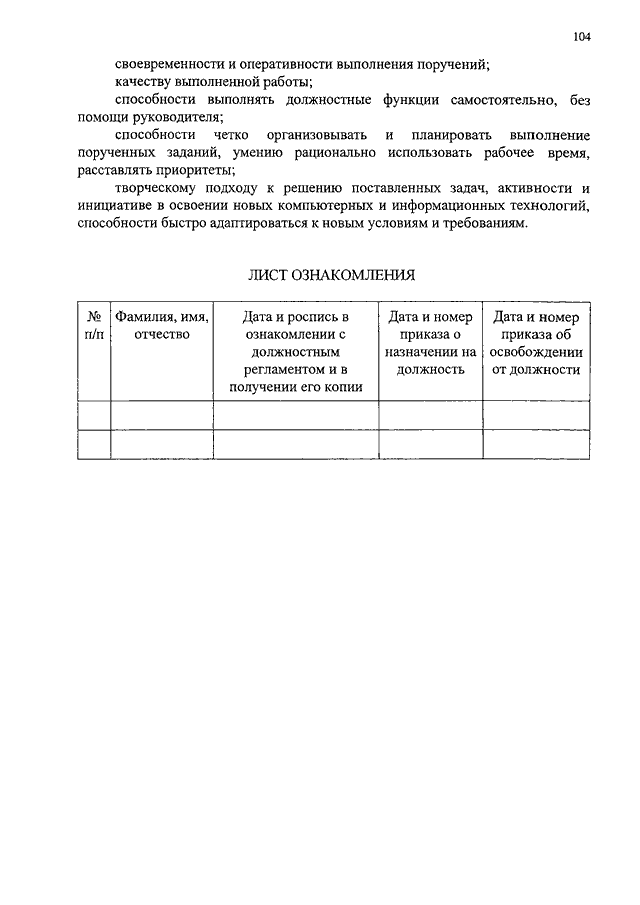 104

своевременности и оперативности выполнения поручений;

качеству выполненной работы;

способности выполнять должностные функции самостоятельно, без помощи руководителя;

способности четко организовывать и планировать выполнение порученных заданий, умению рационально использовать рабочее время, расставлять приоритеты;

творческому подходу к решению поставленных задач, активности и инициативе в освоении новых компьютерных и информационных технологий, способности быстро адаптироваться к новым условиям и требованиям.

ЛИСТ ОЗНАКОМЛЕНИЯ

| № п/п | Фамилия, имя, отчество | Дата и роспись в ознакомлении с должностным регламентом и в получении его копии | Дата и номер приказа о назначении на должность | Дата и номер приказа об освобождении от должности |
|---|---|---|---|---|
| | | | | |
| | | | | |